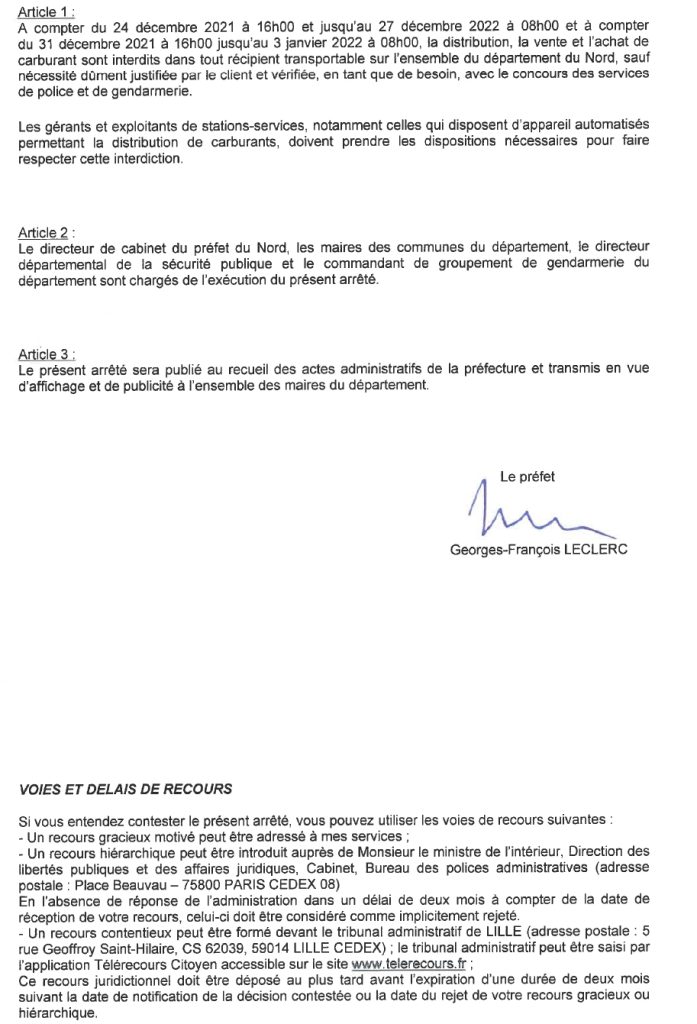 Article 1 :
A compter du 24 décembre 2021 à 16h00 et jusqu'au 27 décembre 2022 à 08h00 et à compter du 31 décembre 2021 à 16h00 jusqu'au 3 janvier 2022 à 08h00, la distribution, la vente et l'achat de carburant sont interdits dans tout récipient transportable sur l'ensemble du département du Nord, sauf nécessité dûment justifiée par le client et vérifiée, en tant que de besoin, avec le concours des services de police et de gendarmerie.

Les gérants et exploitants de stations-services, notamment celles qui disposent d'appareil automatisés permettant la distribution de carburants, doivent prendre les dispositions nécessaires pour faire respecter cette interdiction.

Article 2 :
Le directeur de cabinet du préfet du Nord, les maires des communes du département, le directeur départemental de la sécurité publique et le commandant de groupement de gendarmerie du département sont chargés de l'exécution du présent arrêté.

Article 3 :
Le présent arrêté sera publié au recueil des actes administratifs de la préfecture et transmis en vue d'affichage et de publicité à l'ensemble des maires du département.

Le préfet

Georges-François LECLERC

VOIES ET DELAIS DE RECOURS

Si vous entendez contester le présent arrêté, vous pouvez utiliser les voies de recours suivantes :
- Un recours gracieux motivé peut être adressé à mes services ;
- Un recours hiérarchique peut être introduit auprès de Monsieur le ministre de l'intérieur, Direction des libertés publiques et des affaires juridiques, Cabinet, Bureau des polices administratives (adresse postale : Place Beauvau – 75800 PARIS CEDEX 08)
En l'absence de réponse de l'administration dans un délai de deux mois à compter de la date de réception de votre recours, celui-ci doit être considéré comme implicitement rejeté.
- Un recours contentieux peut être formé devant le tribunal administratif de LILLE (adresse postale : 5 rue Geoffroy Saint-Hilaire, CS 62039, 59014 LILLE CEDEX) ; le tribunal administratif peut être saisi par l'application Télérecours Citoyen accessible sur le site www.telerecours.fr ;
Ce recours juridictionnel doit être déposé au plus tard avant l'expiration d'une durée de deux mois suivant la date de notification de la décision contestée ou la date du rejet de votre recours gracieux ou hiérarchique.